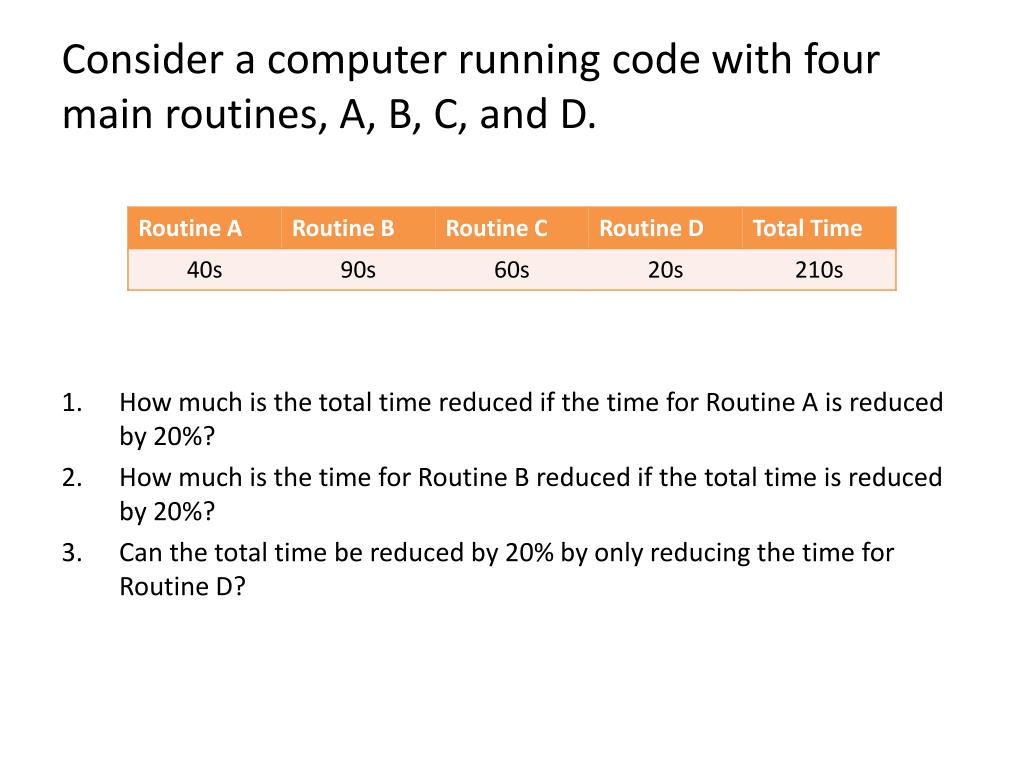 Consider a computer running code with four main routines, A, B, C, and D.

| Routine A | Routine B | Routine C | Routine D | Total Time |
|---|---|---|---|---|
| 40s | 90s | 60s | 20s | 210s |

1. How much is the total time reduced if the time for Routine A is reduced by 20%?
2. How much is the time for Routine B reduced if the total time is reduced by 20%?
3. Can the total time be reduced by 20% by only reducing the time for Routine D?